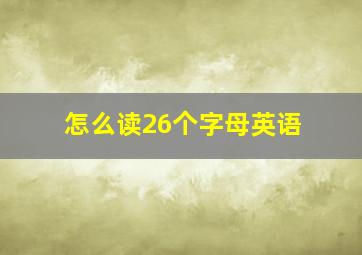 怎么读26个字母英语